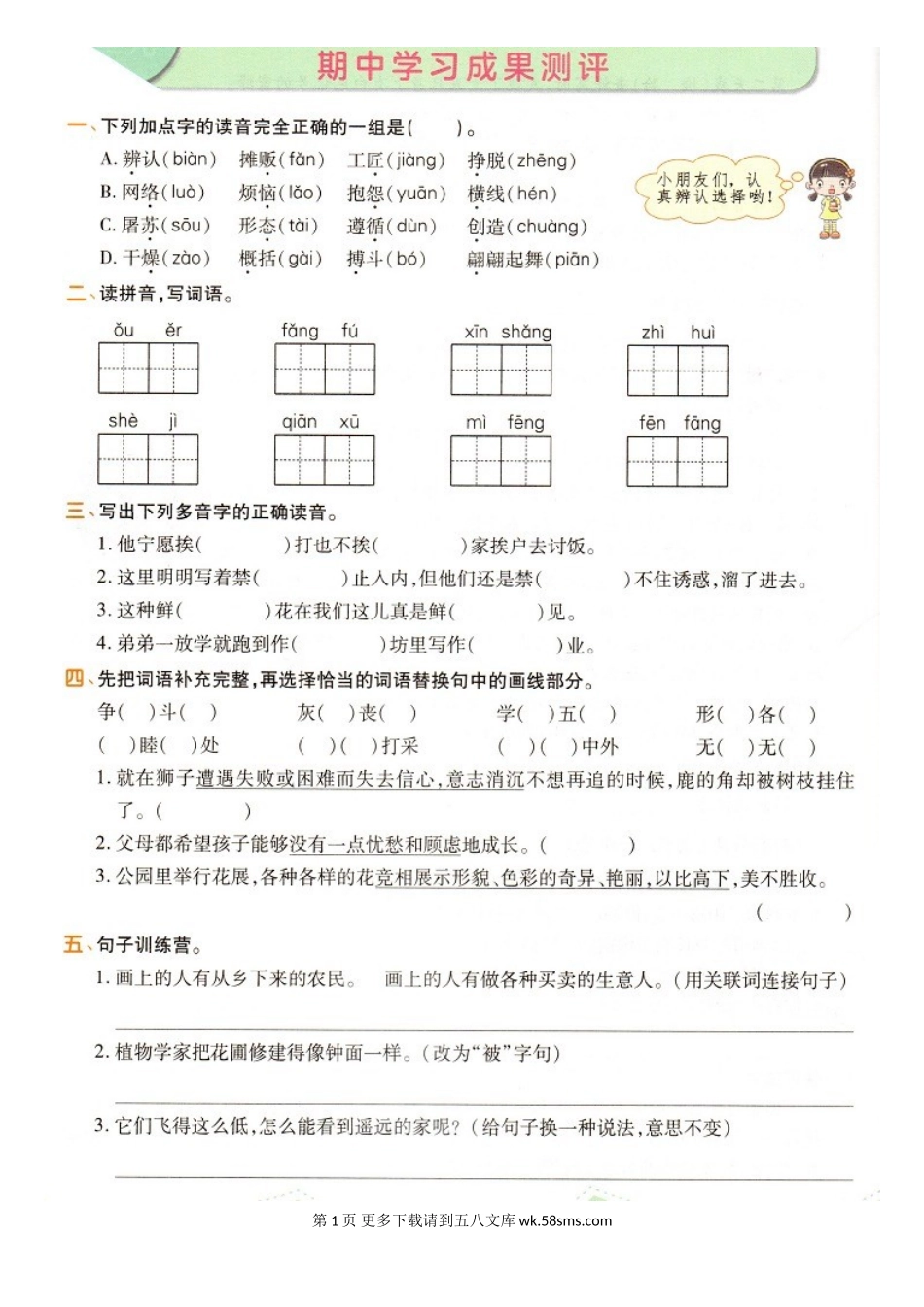 期中学习成果测评

一、下列加点字的读音完全正确的一组是(　　)。

A. 辨认(biàn)　摊贩(fān)　工匠(jiàng)　挣脱(zhēng)

B. 网络(luò)　烦恼(lǎo)　抱怨(yuān)　横线(hén)

C. 屠苏(sōu)　形态(tài)　遵循(dùn)　创造(chuàng)

D. 干燥(zào)　概括(gài)　搏斗(bó)　翩翩起舞(piān)

小朋友们，认真辨认选择哟！

二、读拼音，写词语。

ǒu ěr　fǎng fú　xīn shǎng　zhì huì

shè jì　qiān xū　mì fēng　fēn fāng

三、写出下列多音字的正确读音。

1. 他宁愿挨(　　　)打也不挨(　　　)家挨户去讨饭。

2. 这里明明写着禁(　　　)止入内，但他们还是禁(　　　)不住诱惑，溜了进去。

3. 这种鲜(　　　)花在我们这儿真是鲜(　　　)见。

4. 弟弟一放学就跑到作(　　　)坊里写作(　　　)业。

四、先把词语补充完整，再选择恰当的词语替换句中的画线部分。

争(　)斗(　)　灰(　)丧(　)　学(　)五(　)　形(　)各(　)

(　)睦(　)处　(　)(　)打采　(　)(　)中外　无(　)无(　)

1. 就在狮子遭遇失败或困难而失去信心，意志消沉不想再追的时候，鹿的角却被树枝挂住了。(　　　)

2. 父母都希望孩子能够没有一点忧愁和顾虑地成长。(　　　)

3. 公园里举行花展，各种各样的花竞相展示形貌、色彩的奇异、艳丽，以比高下，美不胜收。(　　　)

五、句子训练营。

1. 画上的人有从乡下来的农民。　画上的人有做各种买卖的生意人。(用关联词连接句子)

2. 植物学家把花圃修建得像钟面一样。(改为“被”字句)

3. 它们飞得这么低，怎么能看到遥远的家呢？(给句子换一种说法，意思不变)

第 1 页 更多下载请到五八文库 wk.58sms.com